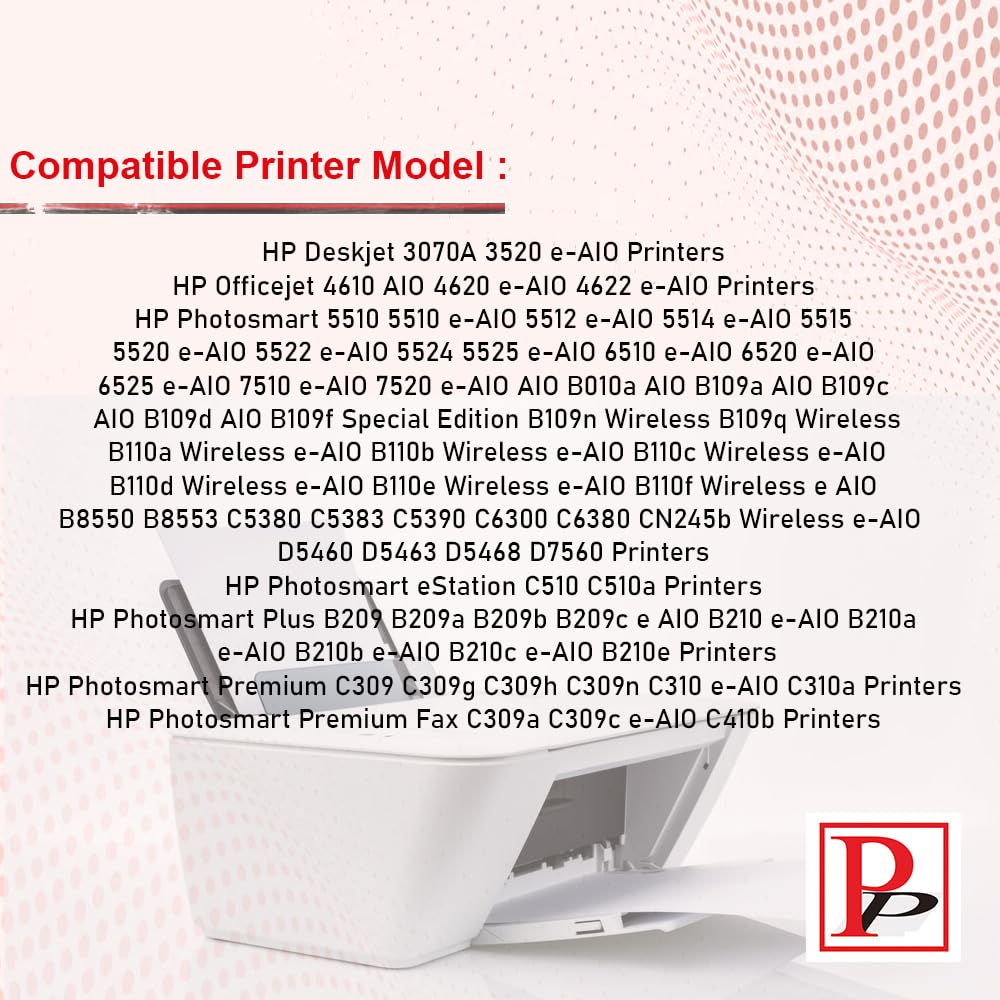 Compatible Printer Model :

HP Deskjet 3070A 3520 e-AIO Printers
HP Officejet 4610 AIO 4620 e-AIO 4622 e-AIO Printers
HP Photosmart 5510 5510 e-AIO 5512 e-AIO 5514 e-AIO 5515 5520 e-AIO 5522 e-AIO 5524 5525 e-AIO 6510 e-AIO 6520 e-AIO 6525 e-AIO 7510 e-AIO 7520 e-AIO AIO B010a AIO B109a AIO B109c AIO B109d AIO B109f Special Edition B109n Wireless B109q Wireless B110a Wireless e-AIO B110b Wireless e-AIO B110c Wireless e-AIO B110d Wireless e-AIO B110e Wireless e-AIO B110f Wireless e AIO B8550 B8553 C5380 C5383 C5390 C6300 C6380 CN245b Wireless e-AIO D5460 D5463 D5468 D7560 Printers
HP Photosmart eStation C510 C510a Printers
HP Photosmart Plus B209 B209a B209b B209c e AIO B210 e-AIO B210a e-AIO B210b e-AIO B210c e-AIO B210e Printers
HP Photosmart Premium C309 C309g C309h C309n C310 e-AIO C310a Printers
HP Photosmart Premium Fax C309a C309c e-AIO C410b Printers

PP